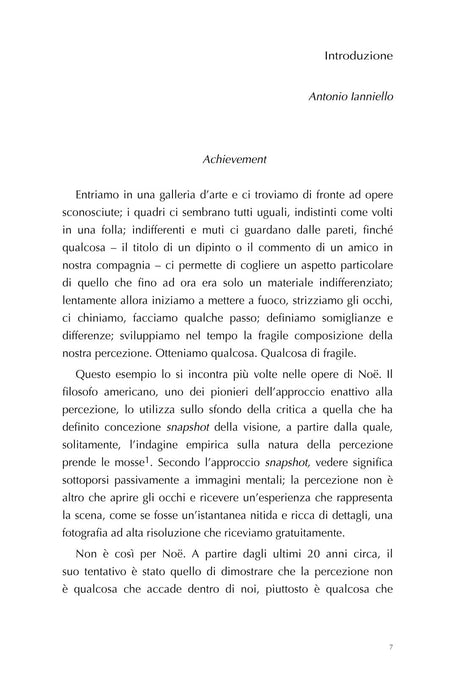 Introduzione

Antonio Ianniello

Achievement

Entriamo in una galleria d'arte e ci troviamo di fronte ad opere sconosciute; i quadri ci sembrano tutti uguali, indistinti come volti in una folla; indifferenti e muti ci guardano dalle pareti, finché qualcosa – il titolo di un dipinto o il commento di un amico in nostra compagnia – ci permette di cogliere un aspetto particolare di quello che fino ad ora era solo un materiale indifferenziato; lentamente allora iniziamo a mettere a fuoco, strizziamo gli occhi, ci chiniamo, facciamo qualche passo; definiamo somiglianze e differenze; sviluppiamo nel tempo la fragile composizione della nostra percezione. Otteniamo qualcosa. Qualcosa di fragile.

Questo esempio lo si incontra più volte nelle opere di Noë. Il filosofo americano, uno dei pionieri dell'approccio enattivo alla percezione, lo utilizza sullo sfondo della critica a quella che ha definito concezione snapshot della visione, a partire dalla quale, solitamente, l'indagine empirica sulla natura della percezione prende le mosse$^{1}$. Secondo l'approccio snapshot, vedere significa sottoporsi passivamente a immagini mentali; la percezione non è altro che aprire gli occhi e ricevere un'esperienza che rappresenta la scena, come se fosse un'istantanea nitida e ricca di dettagli, una fotografia ad alta risoluzione che riceviamo gratuitamente.

Non è così per Noë. A partire dagli ultimi 20 anni circa, il suo tentativo è stato quello di dimostrare che la percezione non è qualcosa che accade dentro di noi, piuttosto è qualcosa che

7